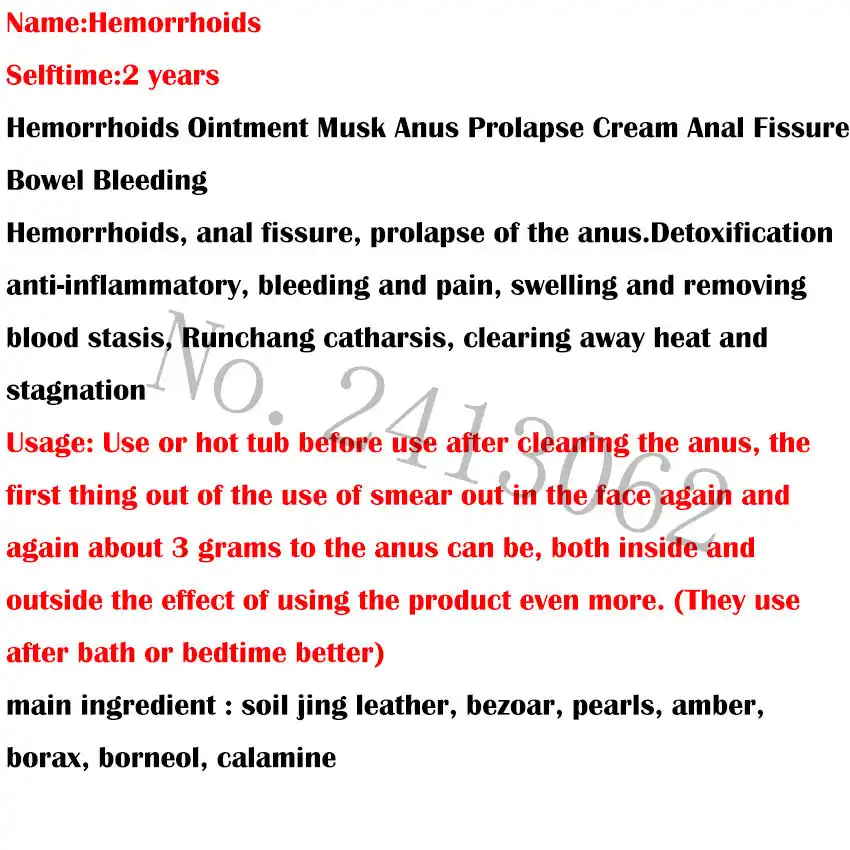 Name:Hemorrhoids

Selftime:2 years

Hemorrhoids Ointment Musk Anus Prolapse Cream Anal Fissure Bowel Bleeding

Hemorrhoids, anal fissure, prolapse of the anus.Detoxification anti-inflammatory, bleeding and pain, swelling and removing blood stasis, Runchang catharsis, clearing away heat and stagnation

Usage: Use or hot tub before use after cleaning the anus, the first thing out of the use of smear out in the face again and again about 3 grams to the anus can be, both inside and outside the effect of using the product even more. (They use after bath or bedtime better)

main ingredient : soil jing leather, bezoar, pearls, amber, borax, borneol, calamine

No. 2413062